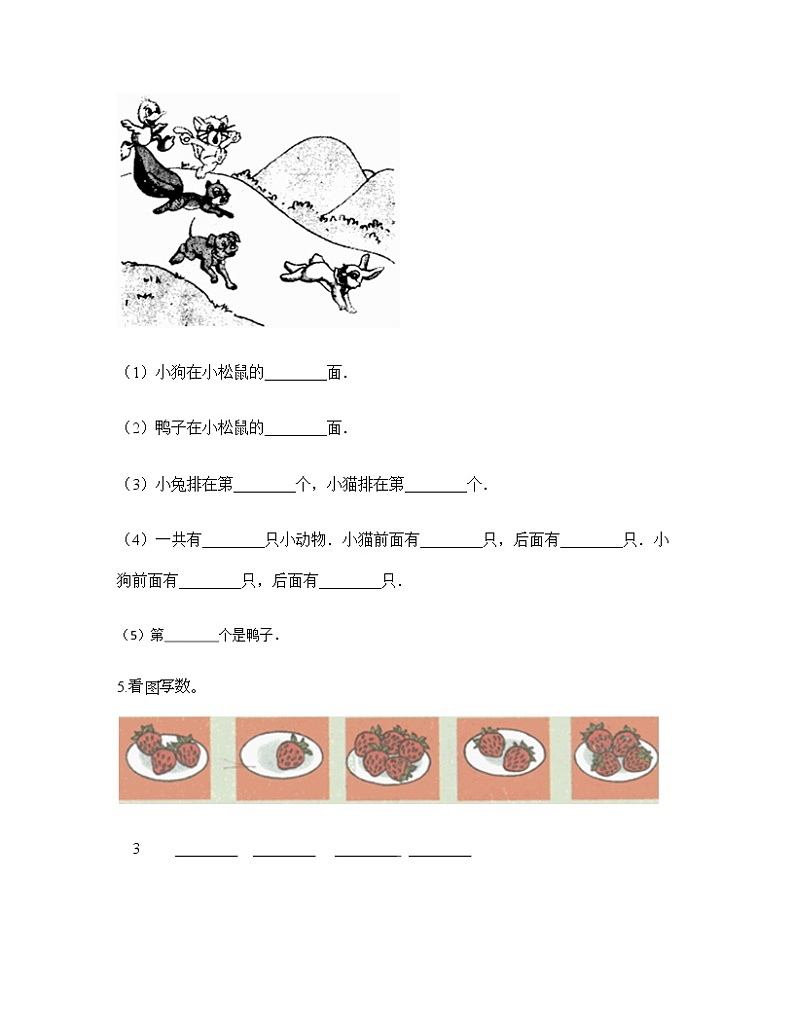 （1）小狗在小松鼠的________面．

（2）鸭子在小松鼠的________面．

（3）小兔排在第________个，小猫排在第________个．

（4）一共有________只小动物．小猫前面有________只，后面有________只．小狗前面有________只，后面有________只．

（5）第________个是鸭子．

5.看图写数。

3 ________ ________ ________ ________